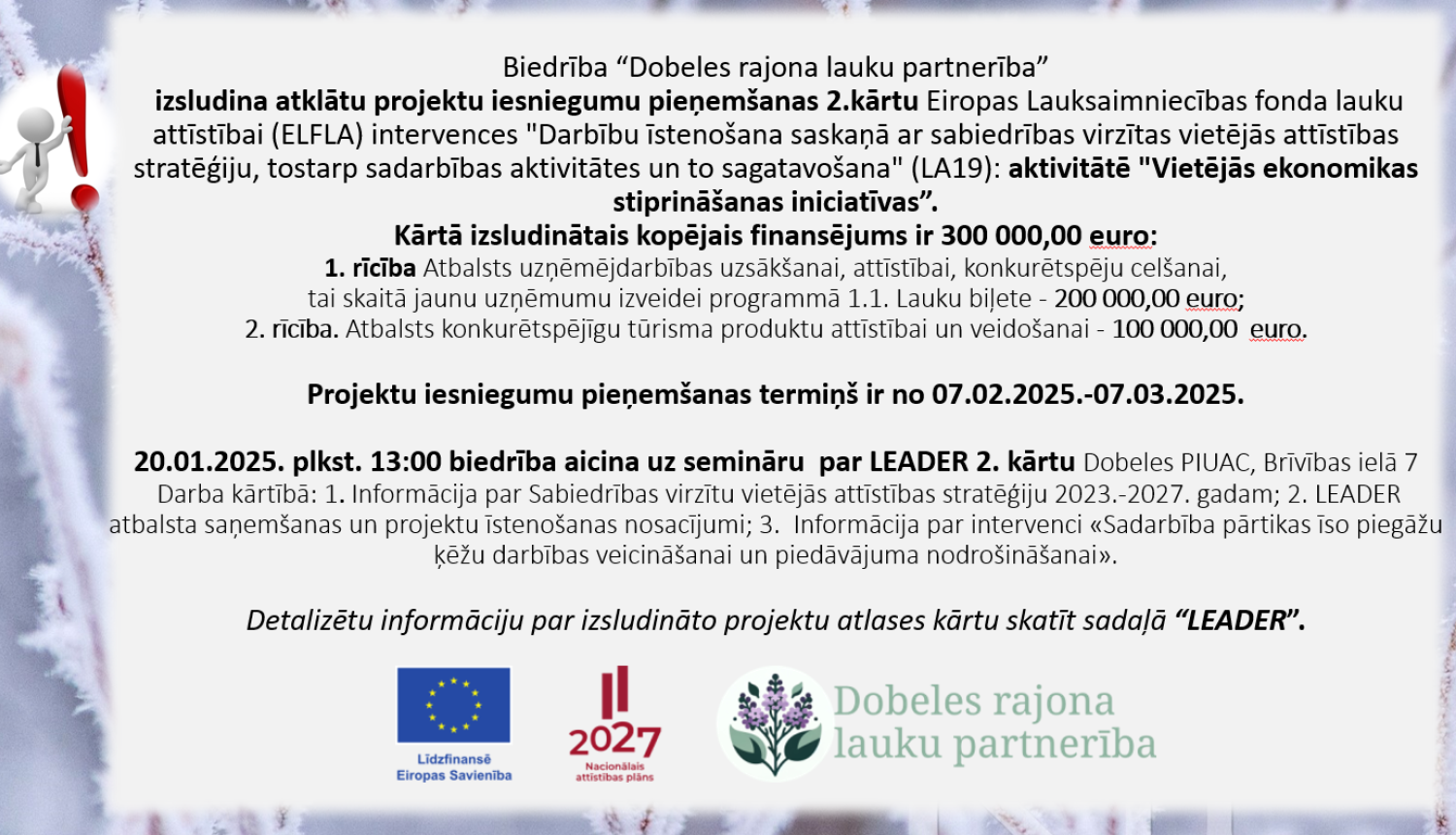 Biedrība “Dobeles rajona lauku partnerība”
izsludina atklātu projektu iesniegumu pieņemšanas 2.kārtu Eiropas Lauksaimniecības fonda lauku attīstībai (ELFLA) intervences "Darbību īstenošana saskaņā ar sabiedrības virzītas vietējās attīstības stratēģiju, tostarp sadarbības aktivitātes un to sagatavošana" (LA19): aktivitātē "Vietējās ekonomikas stiprināšanas iniciatīvas”.
Kārtā izsludinātais kopējais finansējums ir 300 000,00 euro:
1. rīcība Atbalsts uzņēmējdarbības uzsākšanai, attīstībai, konkurētspēju celšanai, tai skaitā jaunu uzņēmumu izveidei programmā 1.1. Lauku biļete - 200 000,00 euro;
2. rīcība. Atbalsts konkurētspējīgu tūrisma produktu attīstībai un veidošanai - 100 000,00 euro.

Projektu iesniegumu pieņemšanas termiņš ir no 07.02.2025.-07.03.2025.

20.01.2025. plkst. 13:00 biedrība aicina uz semināru par LEADER 2. kārtu Dobeles PIUAC, Brīvības ielā 7
Darba kārtībā: 1. Informācija par Sabiedrības virzītu vietējās attīstības stratēģiju 2023.-2027. gadam; 2. LEADER atbalsta saņemšanas un projektu īstenošanas nosacījumi; 3. Informācija par intervenci «Sadarbība pārtikas īso piegāžu ķēžu darbības veicināšanai un piedāvājuma nodrošināšanai».

Detalizētu informāciju par izsludināto projektu atlases kārtu skatīt sadaļā “LEADER”.

Līdzfinansē Eiropas Savienība

2027
Nacionālais attīstības plāns

Dobeles rajona lauku partnerība